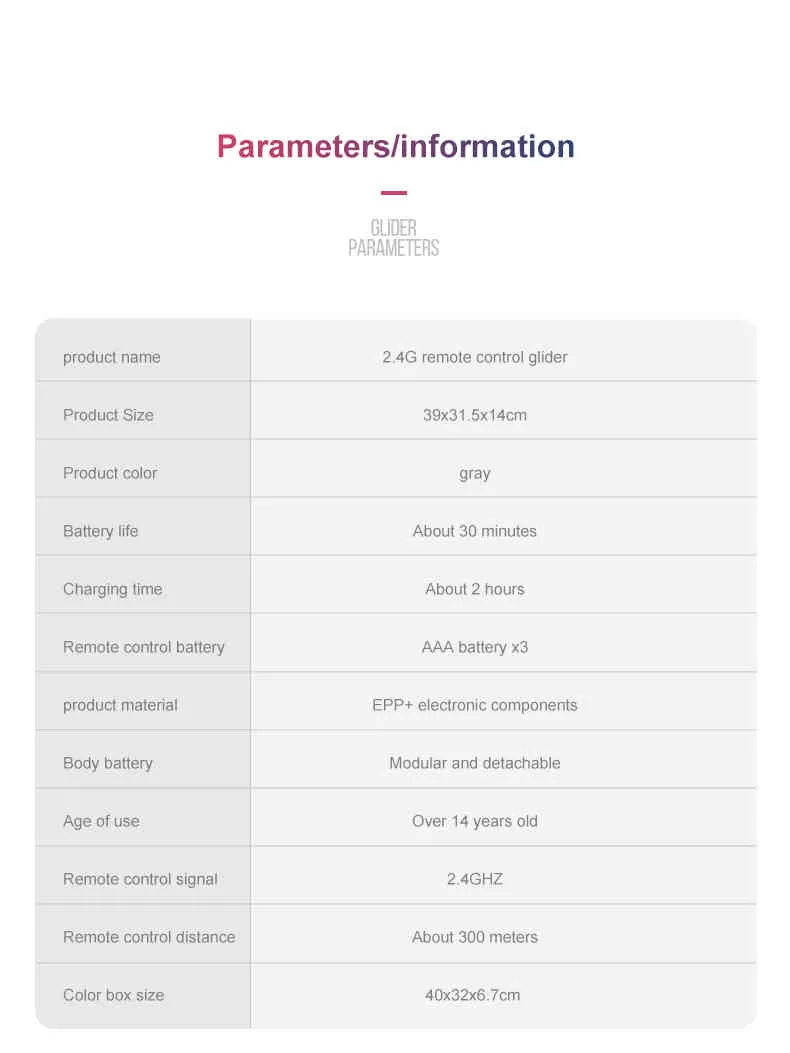 Parameters/information

GLIDER PARAMETERS

| | |
|---|---|
| product name | 2.4G remote control glider |
| Product Size | 39x31.5x14cm |
| Product color | gray |
| Battery life | About 30 minutes |
| Charging time | About 2 hours |
| Remote control battery | AAA battery x3 |
| product material | EPP+ electronic components |
| Body battery | Modular and detachable |
| Age of use | Over 14 years old |
| Remote control signal | 2.4GHZ |
| Remote control distance | About 300 meters |
| Color box size | 40x32x6.7cm |